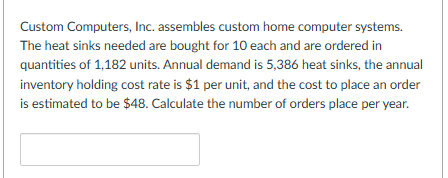 Custom Computers, Inc. assembles custom home computer systems. The heat sinks needed are bought for 10 each and are ordered in quantities of 1,182 units. Annual demand is 5,386 heat sinks, the annual inventory holding cost rate is \$1 per unit, and the cost to place an order is estimated to be \$48. Calculate the number of orders place per year.